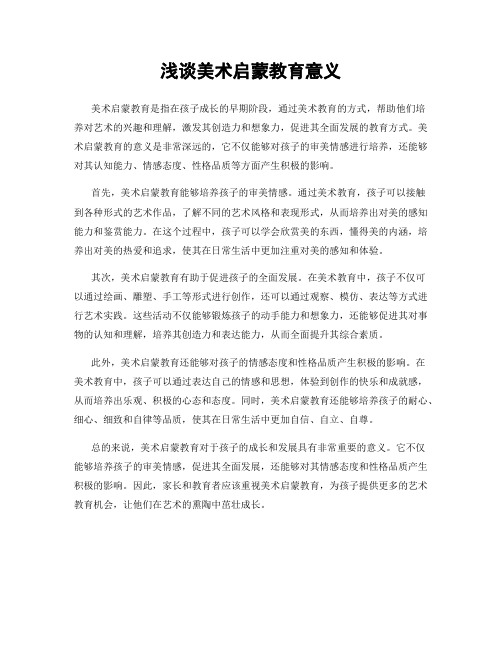 浅谈美术启蒙教育意义

美术启蒙教育是指在孩子成长的早期阶段，通过美术教育的方式，帮助他们培养对艺术的兴趣和理解，激发其创造力和想象力，促进其全面发展的教育方式。美术启蒙教育的意义是非常深远的，它不仅能够对孩子的审美情感进行培养，还能够对其认知能力、情感态度、性格品质等方面产生积极的影响。

首先，美术启蒙教育能够培养孩子的审美情感。通过美术教育，孩子可以接触到各种形式的艺术作品，了解不同的艺术风格和表现形式，从而培养出对美的感知能力和鉴赏能力。在这个过程中，孩子可以学会欣赏美的东西，懂得美的内涵，培养出对美的热爱和追求，使其在日常生活中更加注重对美的感知和体验。

其次，美术启蒙教育有助于促进孩子的全面发展。在美术教育中，孩子不仅可以通过绘画、雕塑、手工等形式进行创作，还可以通过观察、模仿、表达等方式进行艺术实践。这些活动不仅能够锻炼孩子的动手能力和想象力，还能够促进其对事物的认知和理解，培养其创造力和表达能力，从而全面提升其综合素质。

此外，美术启蒙教育还能够对孩子的情感态度和性格品质产生积极的影响。在美术教育中，孩子可以通过表达自己的情感和思想，体验到创作的快乐和成就感，从而培养出乐观、积极的心态和态度。同时，美术启蒙教育还能够培养孩子的耐心、细心、细致和自律等品质，使其在日常生活中更加自信、自立、自尊。

总的来说，美术启蒙教育对于孩子的成长和发展具有非常重要的意义。它不仅能够培养孩子的审美情感，促进其全面发展，还能够对其情感态度和性格品质产生积极的影响。因此，家长和教育者应该重视美术启蒙教育，为孩子提供更多的艺术教育机会，让他们在艺术的熏陶中茁壮成长。